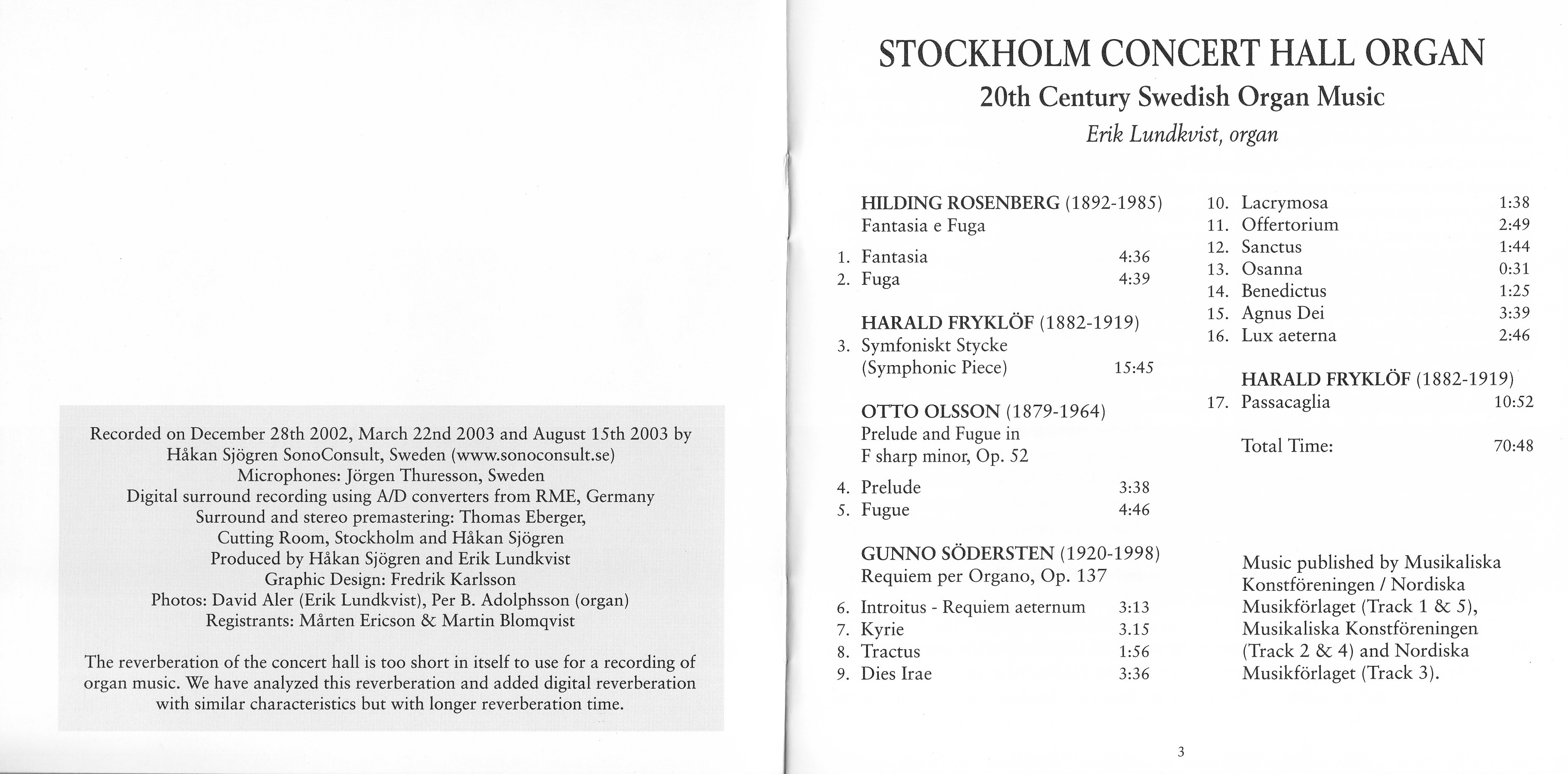 Recorded on December 28th 2002, March 22nd 2003 and August 15th 2003 by Håkan Sjögren SonoConsult, Sweden (www.sonoconsult.se)
Microphones: Jörgen Thuresson, Sweden
Digital surround recording using A/D converters from RME, Germany
Surround and stereo premastering: Thomas Eberger, Cutting Room, Stockholm and Håkan Sjögren
Produced by Håkan Sjögren and Erik Lundkvist
Graphic Design: Fredrik Karlsson
Photos: David Aler (Erik Lundkvist), Per B. Adolphsson (organ)
Registrants: Mårten Ericson & Martin Blomqvist

The reverberation of the concert hall is too short in itself to use for a recording of organ music. We have analyzed this reverberation and added digital reverberation with similar characteristics but with longer reverberation time.

STOCKHOLM CONCERT HALL ORGAN
20th Century Swedish Organ Music
Erik Lundkvist, organ

HILDING ROSENBERG (1892-1985)
Fantasia e Fuga
1. Fantasia 4:36
2. Fuga 4:39

HARALD FRYKLÖF (1882-1919)
3. Symfoniskt Stycke (Symphonic Piece) 15:45

OTTO OLSSON (1879-1964)
Prelude and Fugue in F sharp minor, Op. 52
4. Prelude 3:38
5. Fugue 4:46

GUNNO SÖDERSTEN (1920-1998)
Requiem per Organo, Op. 137
6. Introitus - Requiem aeternum 3:13
7. Kyrie 3.15
8. Tractus 1:56
9. Dies Irae 3:36
10. Lacrymosa 1:38
11. Offertorium 2:49
12. Sanctus 1:44
13. Osanna 0:31
14. Benedictus 1:25
15. Agnus Dei 3:39
16. Lux aeterna 2:46

HARALD FRYKLÖF (1882-1919)
17. Passacaglia 10:52

Total Time: 70:48

Music published by Musikaliska Konstföreningen / Nordiska Musikförlaget (Track 1 & 5), Musikaliska Konstföreningen (Track 2 & 4) and Nordiska Musikförlaget (Track 3).

3